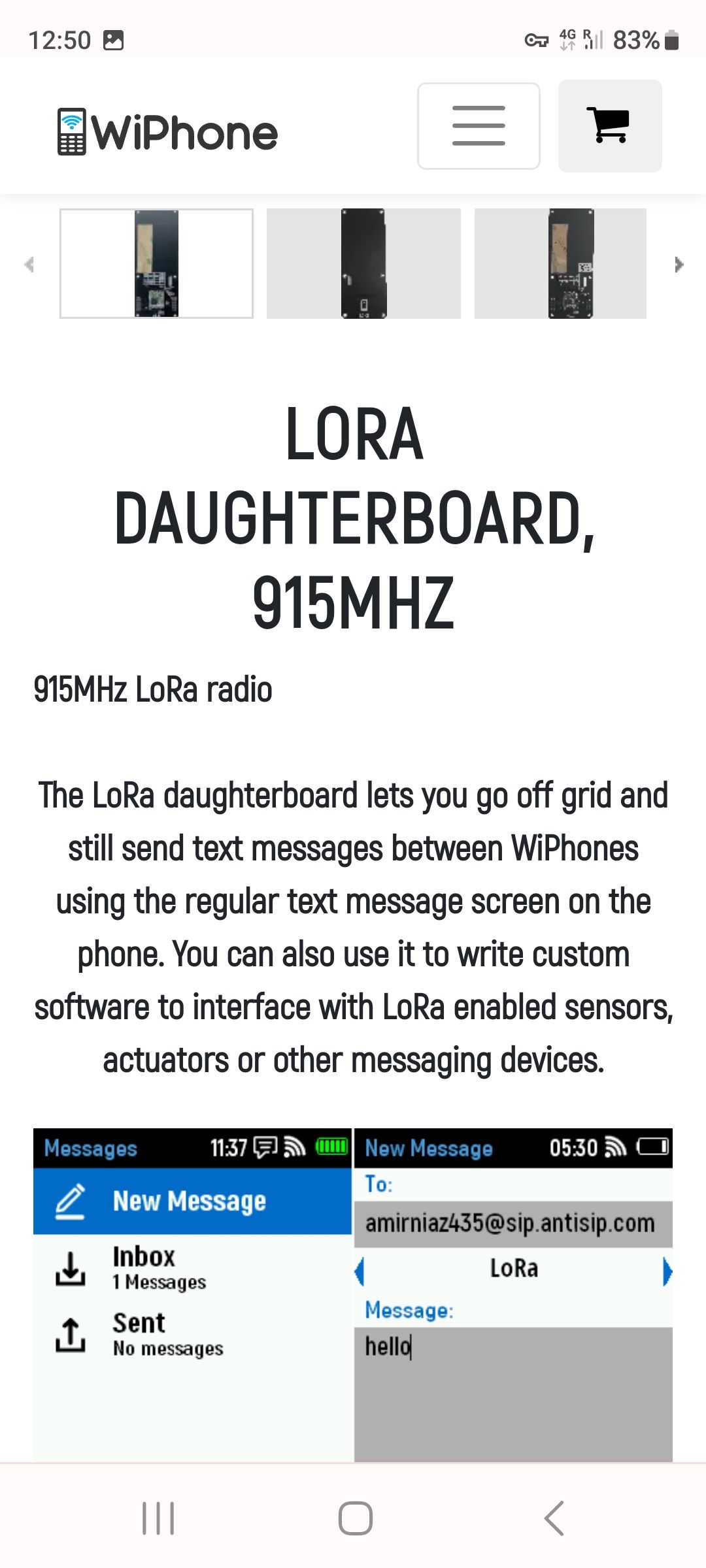 12:50 4G R 83%

WiPhone

LORA DAUGHTERBOARD, 915MHZ

915MHz LoRa radio

The LoRa daughterboard lets you go off grid and still send text messages between WiPhones using the regular text message screen on the phone. You can also use it to write custom software to interface with LoRa enabled sensors, actuators or other messaging devices.

Messages 11:37
New Message
Inbox
1 Messages
Sent
No messages

New Message 05:30
To:
amirniaz435@sip.antisip.com
LoRa
Message:
hello